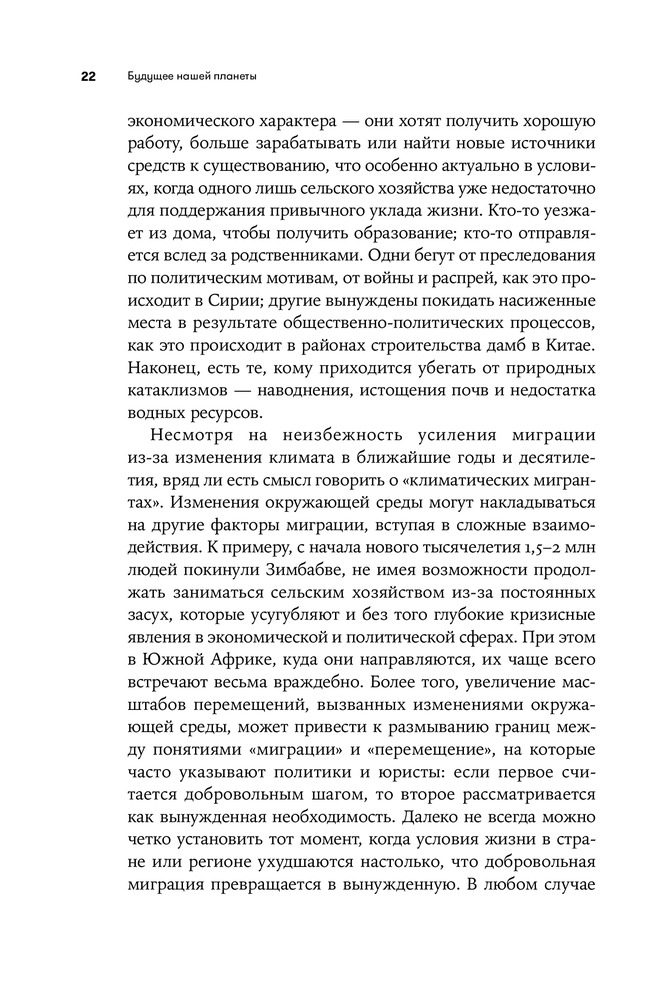 22 Будущее нашей планеты

экономического характера — они хотят получить хорошую работу, больше зарабатывать или найти новые источники средств к существованию, что особенно актуально в условиях, когда одного лишь сельского хозяйства уже недостаточно для поддержания привычного уклада жизни. Кто-то уезжает из дома, чтобы получить образование; кто-то отправляется вслед за родственниками. Одни бегут от преследования по политическим мотивам, от войны и распрей, как это происходит в Сирии; другие вынуждены покидать насиженные места в результате общественно-политических процессов, как это происходит в районах строительства дамб в Китае. Наконец, есть те, кому приходится убегать от природных катаклизмов — наводнения, истощения почв и недостатка водных ресурсов.

Несмотря на неизбежность усиления миграции из-за изменения климата в ближайшие годы и десятилетия, вряд ли есть смысл говорить о «климатических мигрантах». Изменения окружающей среды могут накладываться на другие факторы миграции, вступая в сложные взаимодействия. К примеру, с начала нового тысячелетия 1,5–2 млн людей покинули Зимбабве, не имея возможности продолжать заниматься сельским хозяйством из-за постоянных засух, которые усугубляют и без того глубокие кризисные явления в экономической и политической сферах. При этом в Южной Африке, куда они направляются, их чаще всего встречают весьма враждебно. Более того, увеличение масштабов перемещений, вызванных изменениями окружающей среды, может привести к размыванию границ между понятиями «миграции» и «перемещение», на которые часто указывают политики и юристы: если первое считается добровольным шагом, то второе рассматривается как вынужденная необходимость. Далеко не всегда можно четко установить тот момент, когда условия жизни в стране или регионе ухудшаются настолько, что добровольная миграция превращается в вынужденную. В любом случае